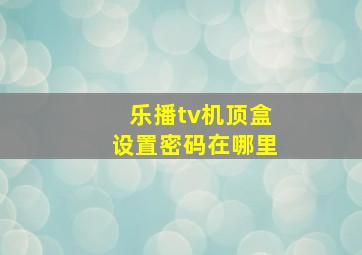 乐播tv机顶盒
设置密码在哪里